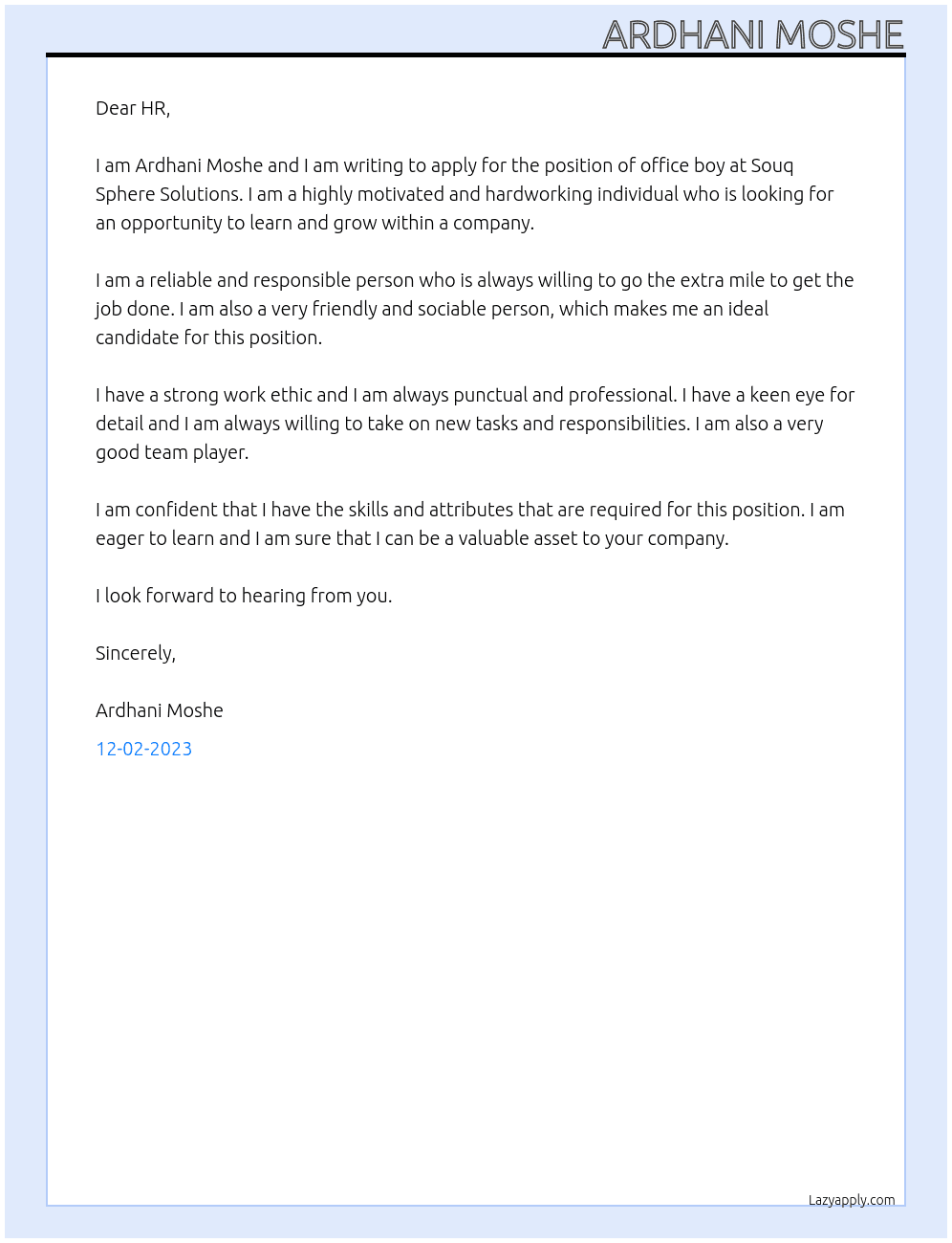 ARDHANI MOSHE

Dear HR,

I am Ardhani Moshe and I am writing to apply for the position of office boy at Souq Sphere Solutions. I am a highly motivated and hardworking individual who is looking for an opportunity to learn and grow within a company.

I am a reliable and responsible person who is always willing to go the extra mile to get the job done. I am also a very friendly and sociable person, which makes me an ideal candidate for this position.

I have a strong work ethic and I am always punctual and professional. I have a keen eye for detail and I am always willing to take on new tasks and responsibilities. I am also a very good team player.

I am confident that I have the skills and attributes that are required for this position. I am eager to learn and I am sure that I can be a valuable asset to your company.

I look forward to hearing from you.

Sincerely,

Ardhani Moshe

12-02-2023

Lazyapply.com